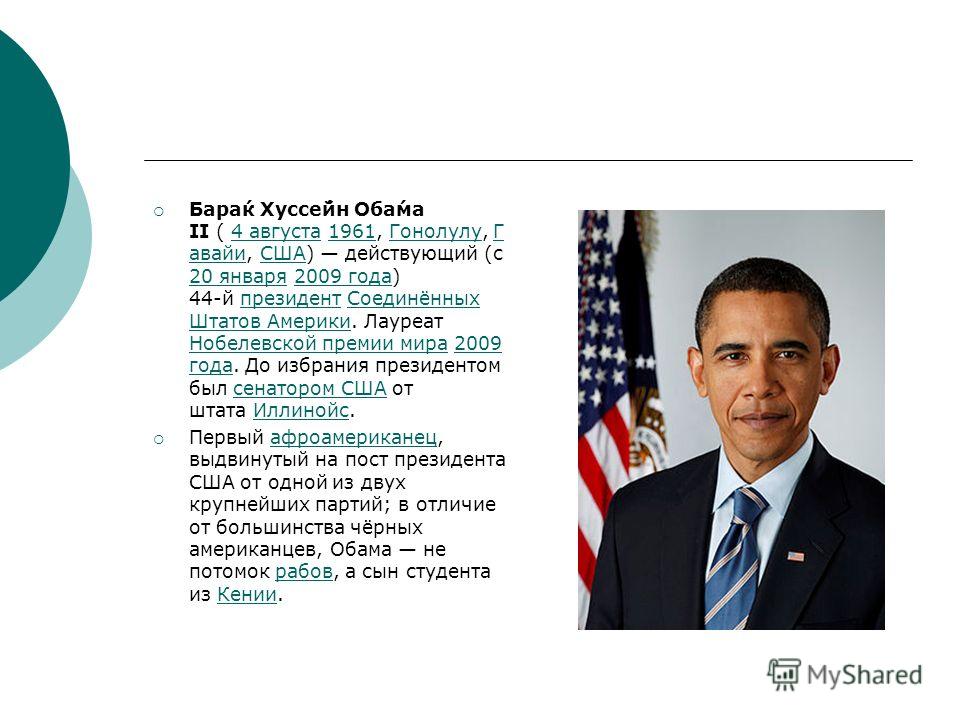 Бара́к Хуссейн Оба́ма II ( 4 августа 1961, Гонолулу, Гавайи, США) — действующий (с 20 января 2009 года) 44-й президент Соединённых Штатов Америки. Лауреат Нобелевской премии мира 2009 года. До избрания президентом был сенатором США от штата Иллинойс.

Первый афроамериканец, выдвинутый на пост президента США от одной из двух крупнейших партий; в отличие от большинства чёрных американцев, Обама — не потомок рабов, а сын студента из Кении.

MyShared